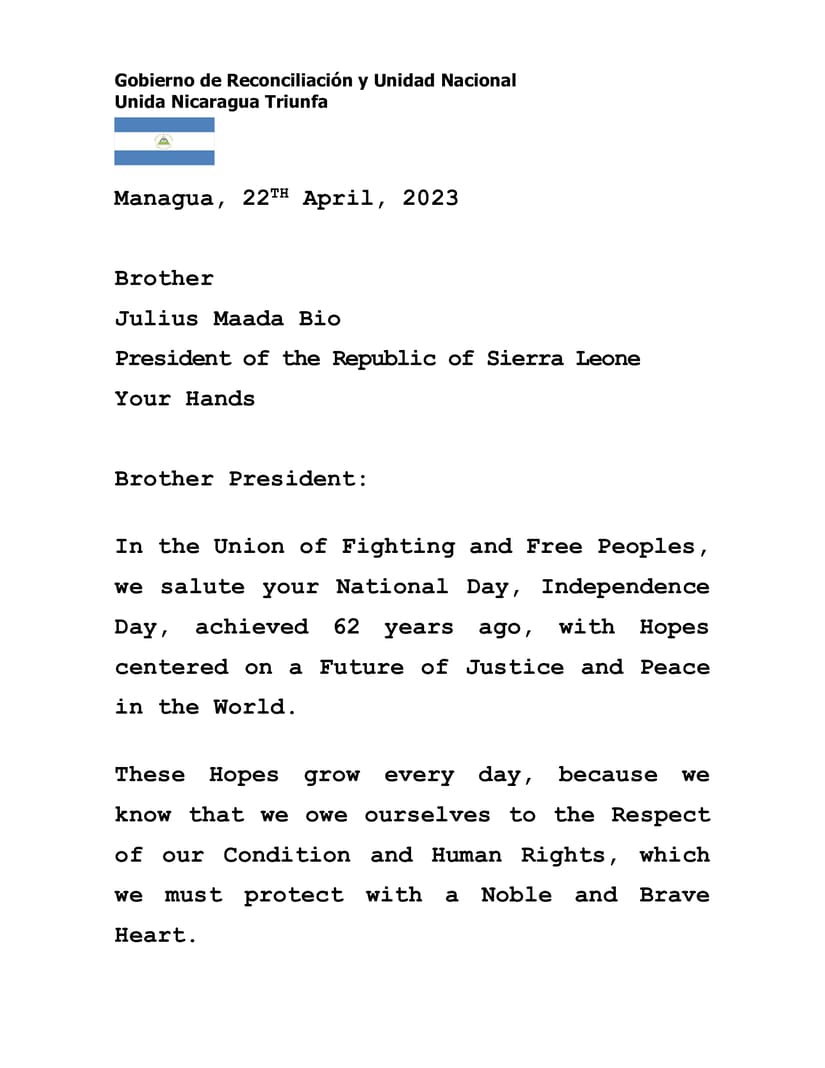 Gobierno de Reconciliación y Unidad Nacional
Unida Nicaragua Triunfa

Managua, 22$^{TH}$ April, 2023

Brother
Julius Maada Bio
President of the Republic of Sierra Leone
Your Hands

Brother President:

In the Union of Fighting and Free Peoples, we salute your National Day, Independence Day, achieved 62 years ago, with Hopes centered on a Future of Justice and Peace in the World.

These Hopes grow every day, because we know that we owe ourselves to the Respect of our Condition and Human Rights, which we must protect with a Noble and Brave Heart.